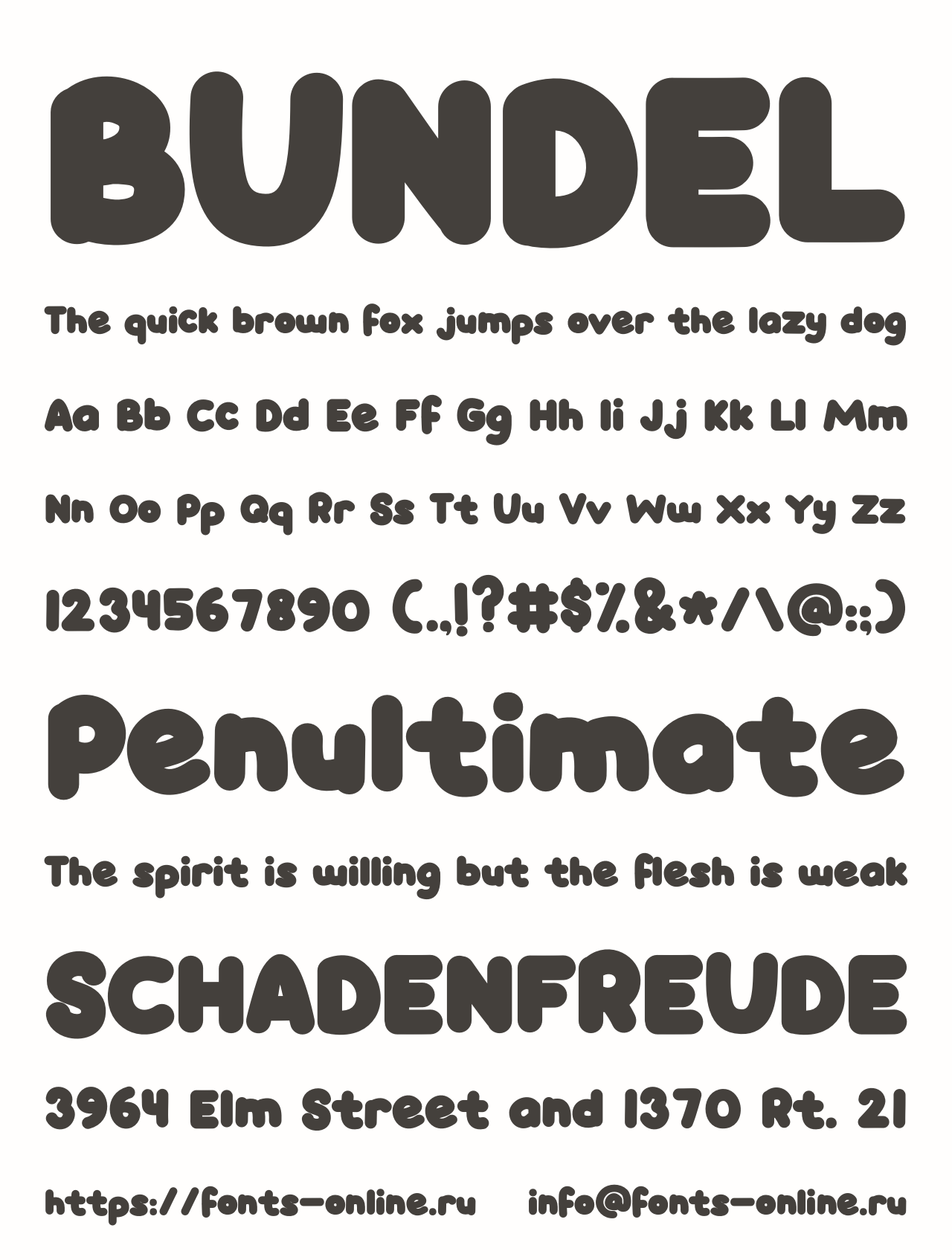 BUNDEL

The quick brown fox jumps over the lazy dog

Aa Bb Cc Dd Ee Ff Gg Hh Ii Jj Kk Ll Mm

Nn Oo Pp Qq Rr Ss Tt Uu Vv Ww Xx Yy Zz

1234567890 (.,!?#$%&*/\@:;)

Penultimate

The spirit is willing but the flesh is weak

SCHADENFREUDE

3964 Elm Street and 1370 Rt. 21

https://fonts-online.ru info@fonts-online.ru